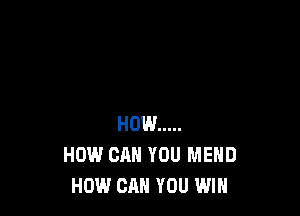 HOW.....
HOW CAN YOU MEND
HOW CAN YOU WIN